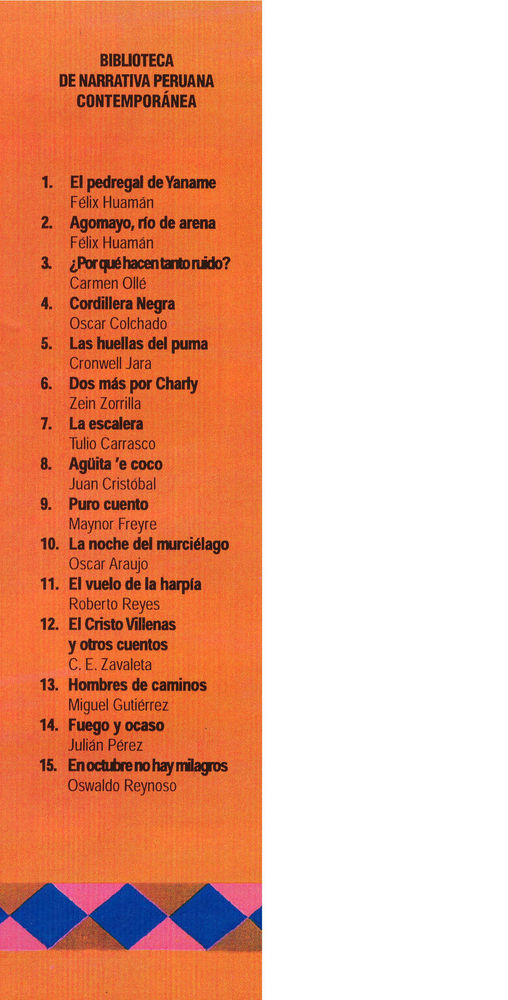 BIBLIOTECA
DE NARRATIVA PERUANA
CONTEMPORÁNEA

1. El pedregal de Yaname
Félix Huamán
2. Agomayo, río de arena
Félix Huamán
3. ¿Por qué hacen tanto ruido?
Carmen Ollé
4. Cordillera Negra
Oscar Colchado
5. Las huellas del puma
Cronwell Jara
6. Dos más por Charly
Zein Zorrilla
7. La escalera
Tulio Carrasco
8. Agüita 'e coco
Juan Cristóbal
9. Puro cuento
Maynor Freyre
10. La noche del murciélago
Oscar Araujo
11. El vuelo de la harpía
Roberto Reyes
12. El Cristo Villenas y otros cuentos
C. E. Zavaleta
13. Hombres de caminos
Miguel Gutiérrez
14. Fuego y ocaso
Julián Pérez
15. En octubre no hay milagros
Oswaldo Reynoso